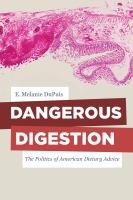 E. Melanie DuPuis

DANGEROUS DIGESTION

The Politics of American Dietary Advice